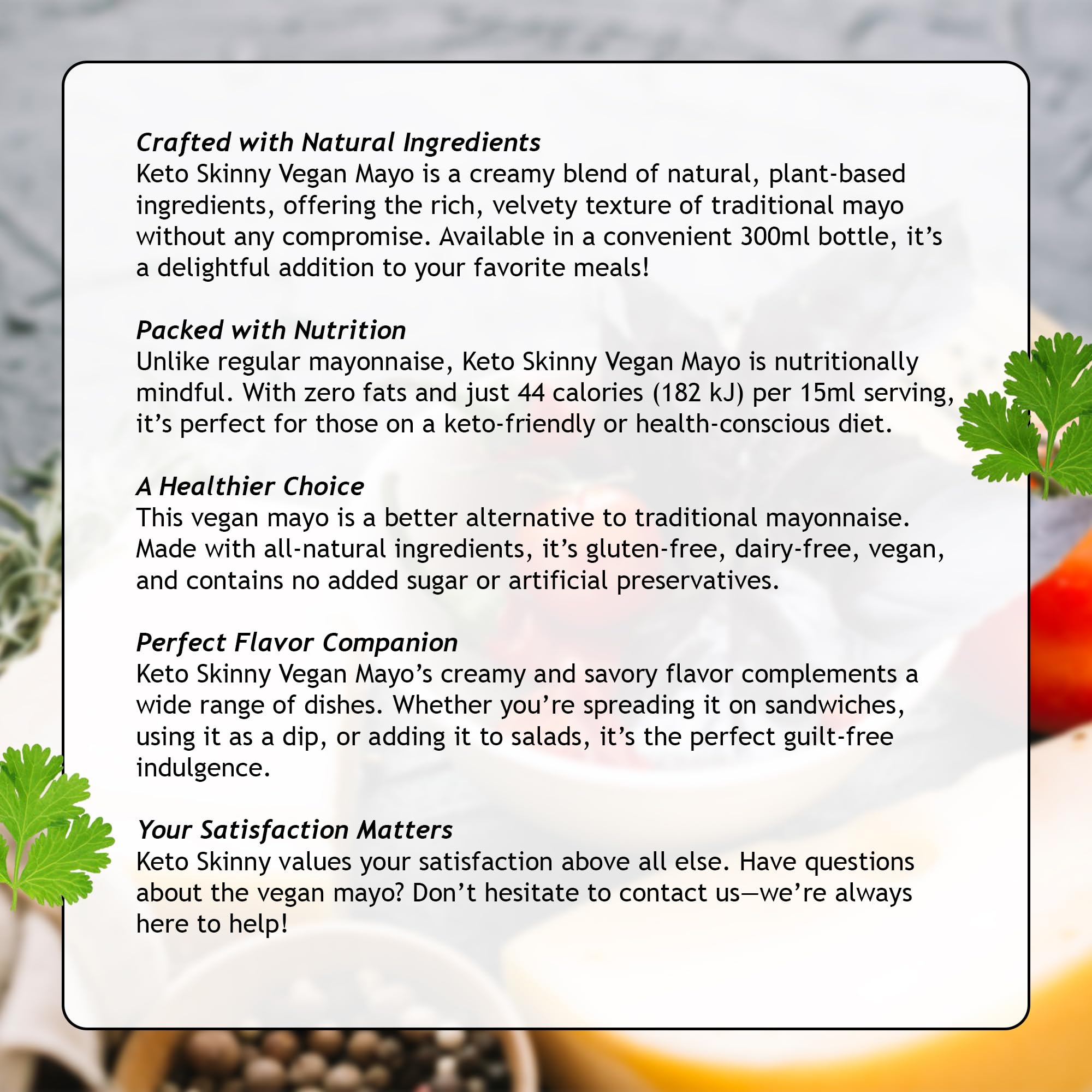 Crafted with Natural Ingredients
Keto Skinny Vegan Mayo is a creamy blend of natural, plant-based ingredients, offering the rich, velvety texture of traditional mayo without any compromise. Available in a convenient 300ml bottle, it's a delightful addition to your favorite meals!

Packed with Nutrition
Unlike regular mayonnaise, Keto Skinny Vegan Mayo is nutritionally mindful. With zero fats and just 44 calories (182 kJ) per 15ml serving, it's perfect for those on a keto-friendly or health-conscious diet.

A Healthier Choice
This vegan mayo is a better alternative to traditional mayonnaise. Made with all-natural ingredients, it's gluten-free, dairy-free, vegan, and contains no added sugar or artificial preservatives.

Perfect Flavor Companion
Keto Skinny Vegan Mayo's creamy and savory flavor complements a wide range of dishes. Whether you're spreading it on sandwiches, using it as a dip, or adding it to salads, it's the perfect guilt-free indulgence.

Your Satisfaction Matters
Keto Skinny values your satisfaction above all else. Have questions about the vegan mayo? Don't hesitate to contact us—we're always here to help!